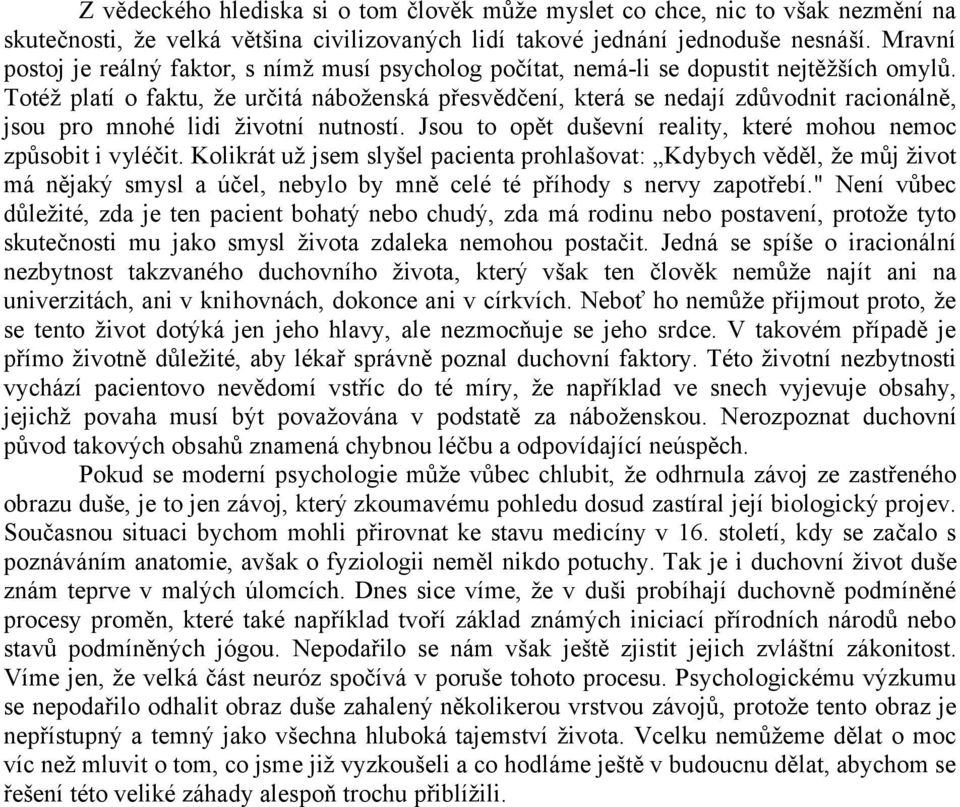 Z vědeckého hlediska si o tom člověk může myslet co chce, nic to však nezmění na skutečnosti, že velká většina civilizovaných lidí takové jednání jednoduše nesnáší. Mravní postoj je reálný faktor, s nímž musí psycholog počítat, nemá-li se dopustit nejtěžších omylů. Totéž platí o faktu, že určitá náboženská přesvědčení, která se nedají zdůvodnit racionálně, jsou pro mnohé lidi životní nutností. Jsou to opět duševní reality, které mohou nemoc způsobit i vyléčit. Kolikrát už jsem slyšel pacienta prohlašovat: „Kdybych věděl, že můj život má nějaký smysl a účel, nebylo by mně celé té příhody s nervy zapotřebí." Není vůbec důležité, zda je ten pacient bohatý nebo chudý, zda má rodinu nebo postavení, protože tyto skutečnosti mu jako smysl života zdaleka nemohou postačit. Jedná se spíše o iracionální nezbytnost takzvaného duchovního života, který však ten člověk nemůže najít ani na univerzitách, ani v knihovnách, dokonce ani v církvích. Neboť ho nemůže přijmout proto, že se tento život dotýká jen jeho hlavy, ale nezmocňuje se jeho srdce. V takovém případě je přímo životně důležité, aby lékař správně poznal duchovní faktory. Této životní nezbytnosti vychází pacientovo nevědomí vstříc do té míry, že například ve snech vyjevuje obsahy, jejichž povaha musí být považována v podstatě za náboženskou. Nerozpoznat duchovní původ takových obsahů znamená chybnou léčbu a odpovídající neúspěch.

Pokud se moderní psychologie může vůbec chlubit, že odhrnula závoj ze zastřeného obrazu duše, je to jen závoj, který zkoumavému pohledu dosud zastíral její biologický projev. Současnou situaci bychom mohli přirovnat ke stavu medicíny v 16. století, kdy se začalo s poznáváním anatomie, avšak o fyziologii neměl nikdo potuchy. Tak je i duchovní život duše znám teprve v malých úlomcích. Dnes sice víme, že v duši probíhají duchovně podmíněné procesy proměn, které také například tvoří základ známých iniciací přírodních národů nebo stavů podmíněných jógou. Nepodařilo se nám však ještě zjistit jejich zvláštní zákonitost. Víme jen, že velká část neuróz spočívá v poruše tohoto procesu. Psychologickému výzkumu se nepodařilo odhalit obraz duše zahalený několikerou vrstvou závojů, protože tento obraz je nepřístupný a temný jako všechna hluboká tajemství života. Vcelku nemůžeme dělat o moc víc než mluvit o tom, co jsme již vyzkoušeli a co hodláme ještě v budoucnu dělat, abychom se řešení této veliké záhady alespoň trochu přiblížili.